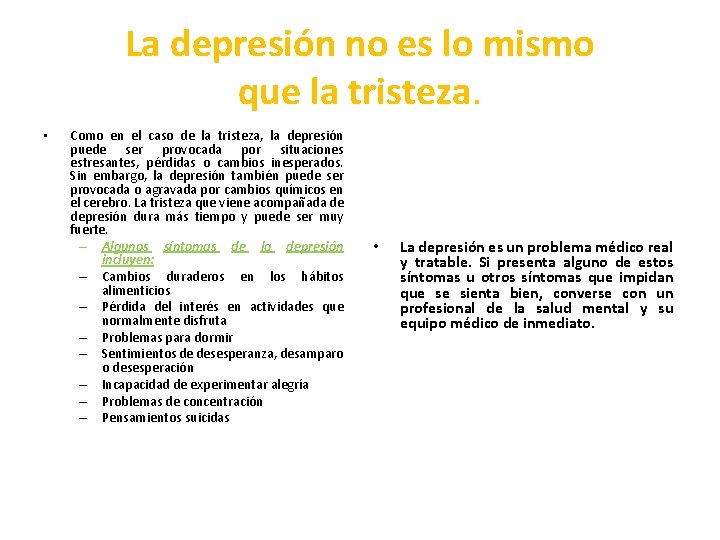 La depresión no es lo mismo que la tristeza.

• Como en el caso de la tristeza, la depresión puede ser provocada por situaciones estresantes, pérdidas o cambios inesperados. Sin embargo, la depresión también puede ser provocada o agravada por cambios químicos en el cerebro. La tristeza que viene acompañada de depresión dura más tiempo y puede ser muy fuerte.
– Algunos síntomas de la depresión incluyen:
– Cambios duraderos en los hábitos alimenticios
– Pérdida del interés en actividades que normalmente disfruta
– Problemas para dormir
– Sentimientos de desesperanza, desamparo o desesperación
– Incapacidad de experimentar alegría
– Problemas de concentración
– Pensamientos suicidas

• La depresión es un problema médico real y tratable. Si presenta alguno de estos síntomas u otros síntomas que impidan que se sienta bien, converse con un profesional de la salud mental y su equipo médico de inmediato.